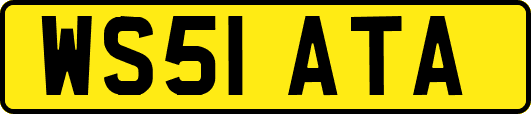 WS51 ATA